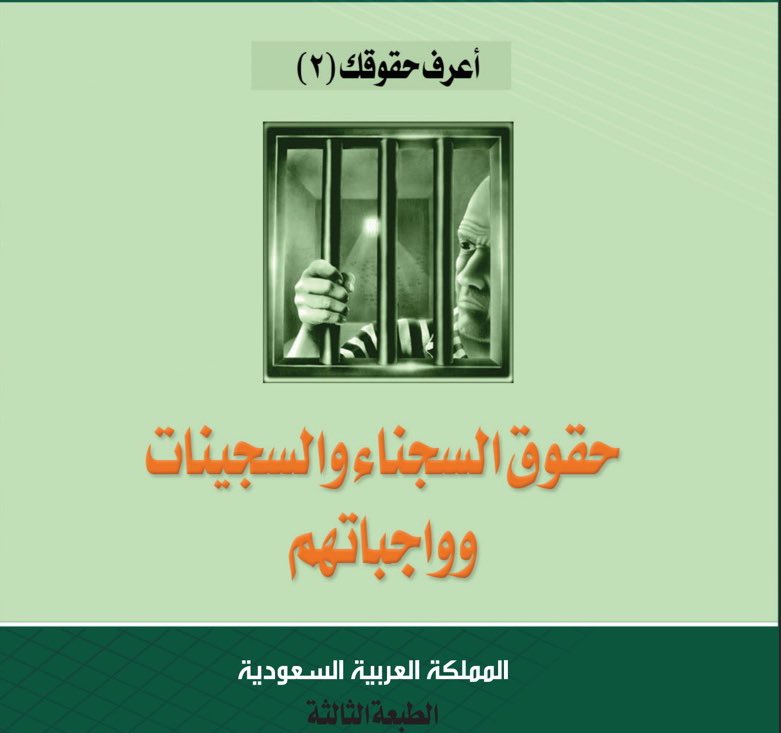 أعرف حقوقك (٢)

حقوق السجناء والسجينات وواجباتهم

المملكة العربية السعودية

الطبعة الثالثة